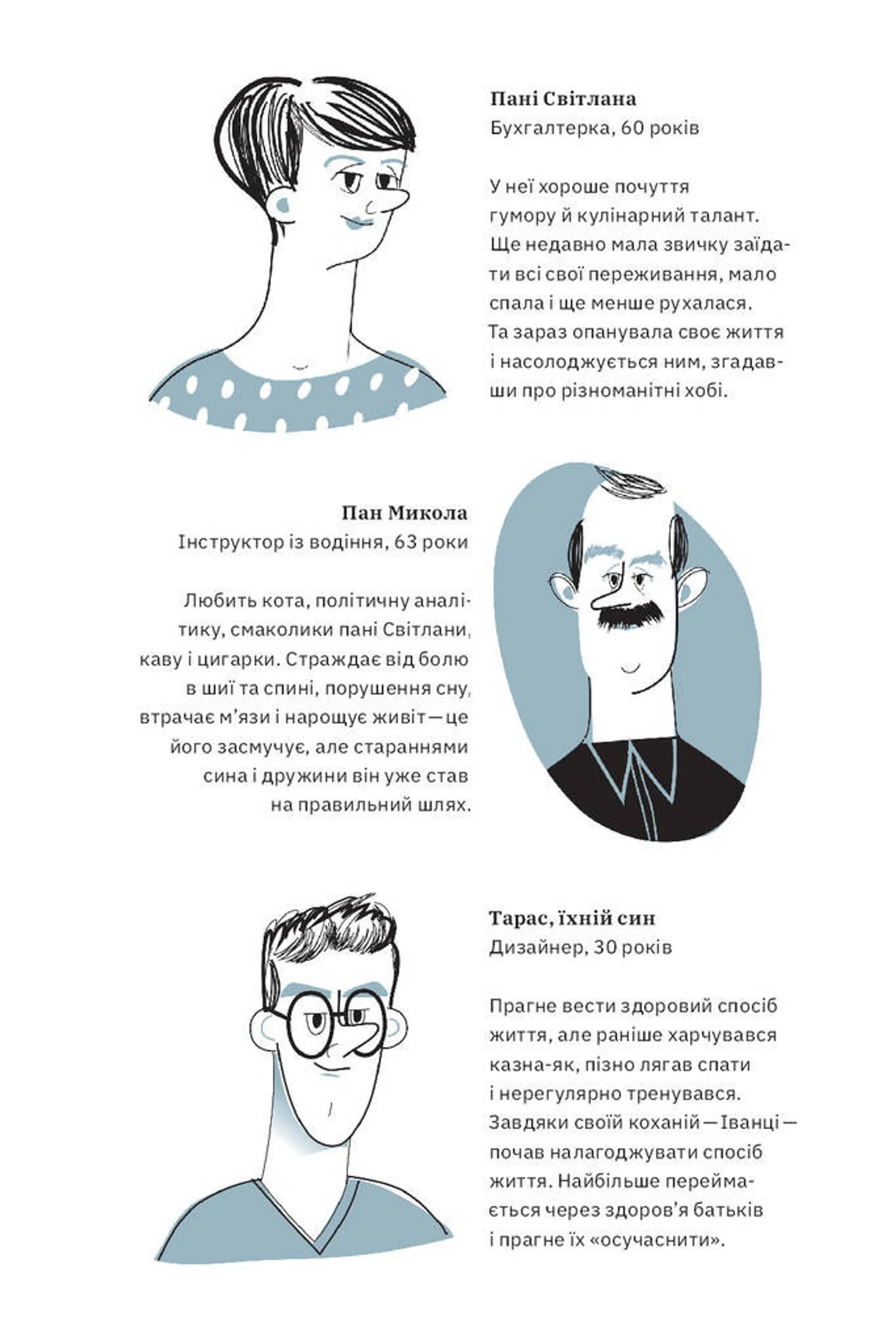 Пані Світлана
Бухгалтерка, 60 років

У неї хороше почуття гумору й кулінарний талант. Ще недавно мала звичку заїдати всі свої переживання, мало спала і ще менше рухалася. Та зараз опанувала своє життя і насолоджується ним, згадавши про різноманітні хобі.

Пан Микола
Інструктор із водіння, 63 роки

Любить кота, політичну аналітику, смаколики пані Світлани, каву і цигарки. Страждає від болю в шиї та спині, порушення сну, втрачає м'язи і нарощує живіт—це його засмучує, але стараннями сина і дружини він уже став на правильний шлях.

Тарас, їхній син
Дизайнер, 30 років

Прагне вести здоровий спосіб життя, але раніше харчувався казна-як, пізно лягав спати і нерегулярно тренувався. Завдяки своїй коханій—Іванці—почав налагоджувати спосіб життя. Найбільше переймається через здоров'я батьків і прагне їх «осучаснити».